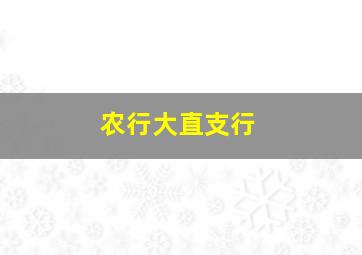 农行大直支行